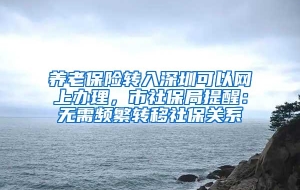 养老保险转入深圳可以网上办理，市社保局提醒：无需频繁转移社保关系